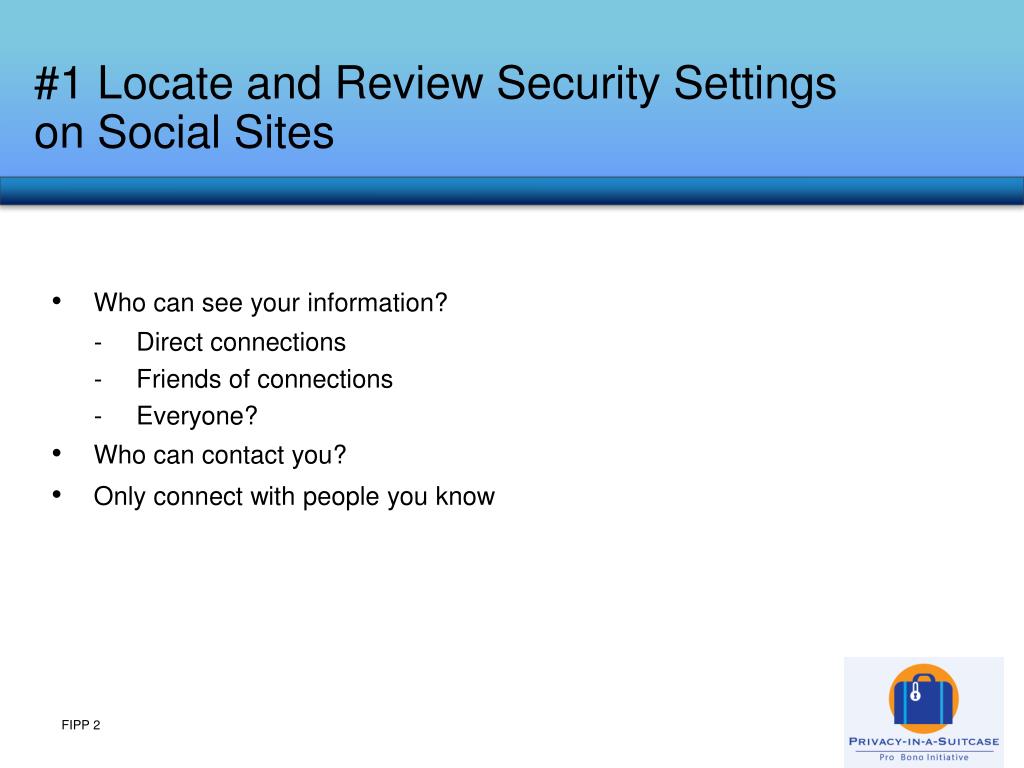 #1 Locate and Review Security Settings on Social Sites

• Who can see your information?
- Direct connections
- Friends of connections
- Everyone?
• Who can contact you?
• Only connect with people you know

FIPP 2

PRIVACY-IN-A-SUITCASE
Pro Bono Initiative